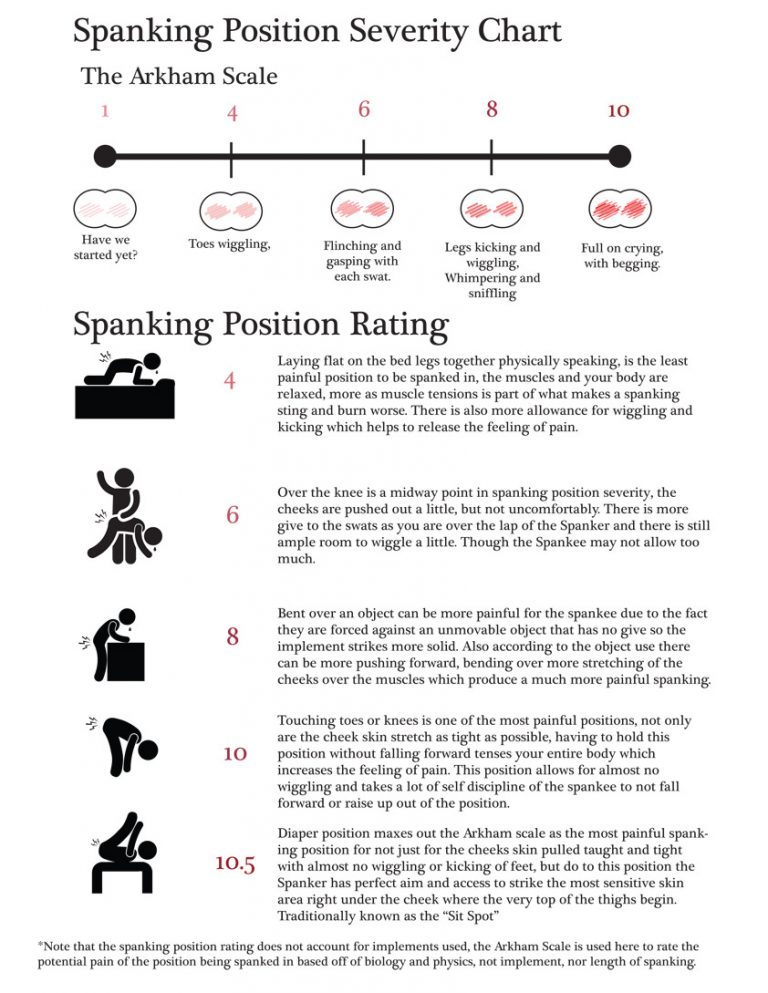 Spanking Position Severity Chart

The Arkham Scale

1 4 6 8 10

Have we started yet?

Toes wiggling,

Flinching and gasping with each swat.

Legs kicking and wiggling, Whimpering and sniffling

Full on crying, with begging.

Spanking Position Rating

4

Laying flat on the bed legs together physically speaking, is the least painful position to be spanked in, the muscles and your body are relaxed, more as muscle tensions is part of what makes a spanking sting and burn worse. There is also more allowance for wiggling and kicking which helps to release the feeling of pain.

6

Over the knee is a midway point in spanking position severity, the cheeks are pushed out a little, but not uncomfortably. There is more give to the swats as you are over the lap of the Spanker and there is still ample room to wiggle a little. Though the Spankee may not allow too much.

8

Bent over an object can be more painful for the spankee due to the fact they are forced against an unmovable object that has no give so the implement strikes more solid. Also according to the object use there can be more pushing forward, bending over more stretching of the cheeks over the muscles which produce a much more painful spanking.

10

Touching toes or knees is one of the most painful positions, not only are the cheek skin stretch as tight as possible, having to hold this position without falling forward tenses your entire body which increases the feeling of pain. This position allows for almost no wiggling and takes a lot of self discipline of the spankee to not fall forward or raise up out of the position.

10.5

Diaper position maxes out the Arkham scale as the most painful spanking position for not just for the cheeks skin pulled taught and tight with almost no wiggling or kicking of feet, but do to this position the Spanker has perfect aim and access to strike the most sensitive skin area right under the cheek where the very top of the thighs begin. Traditionally known as the "Sit Spot"

*Note that the spanking position rating does not account for implements used, the Arkham Scale is used here to rate the potential pain of the position being spanked in based off of biology and physics, not implement, nor length of spanking.